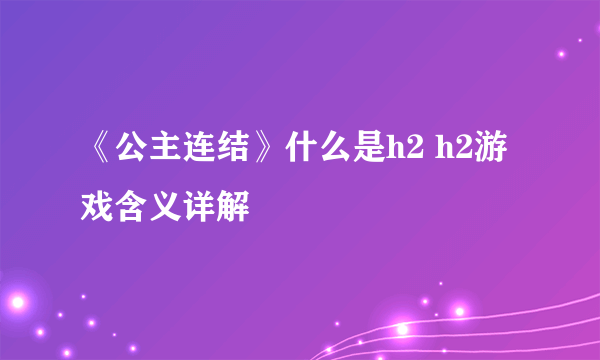 《公主连结》什么是h2 h2游戏含义详解